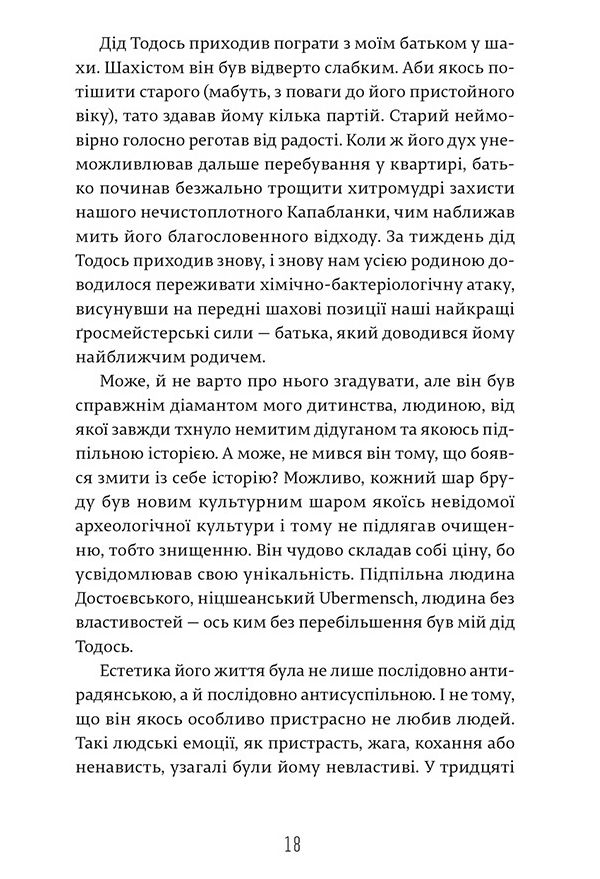 Дід Тодось приходив пограти з моїм батьком у шахи. Шахістом він був відверто слабким. Аби якось потішити старого (мабуть, з поваги до його пристойного віку), тато здавав йому кілька партій. Старий неймовірно голосно реготав від радості. Коли ж його дух унеможливлював дальше перебування у квартирі, батько починав безжально трощити хитромудрі захисти нашого нечистоплотного Капабланки, чим наближав мить його благословенного відходу. За тиждень дід Тодось приходив знову, і знову нам усією родиною доводилося переживати хімічно-бактеріологічну атаку, висунувши на передні шахові позиції наші найкращі ґросмейстерські сили — батька, який доводився йому найближчим родичем.

Може, й не варто про нього згадувати, але він був справжнім діамантом мого дитинства, людиною, від якої завжди тхнуло немитим дідуганом та якоюсь підпільною історією. А може, не мився він тому, що боявся змити із себе історію? Можливо, кожний шар бруду був новим культурним шаром якоїсь невідомої археологічної культури і тому не підлягав очищенню, тобто знищенню. Він чудово складав собі ціну, бо усвідомлював свою унікальність. Підпільна людина Достоєвського, ніцшеанський Ubermensch, людина без властивостей — ось ким без перебільшення був мій дід Тодось.

Естетика його життя була не лише послідовно антирадянською, а й послідовно антисуспільною. І не тому, що він якось особливо пристрасно не любив людей. Такі людські емоції, як пристрасть, жага, кохання або ненависть, узагалі були йому невластиві. У тридцяті

18